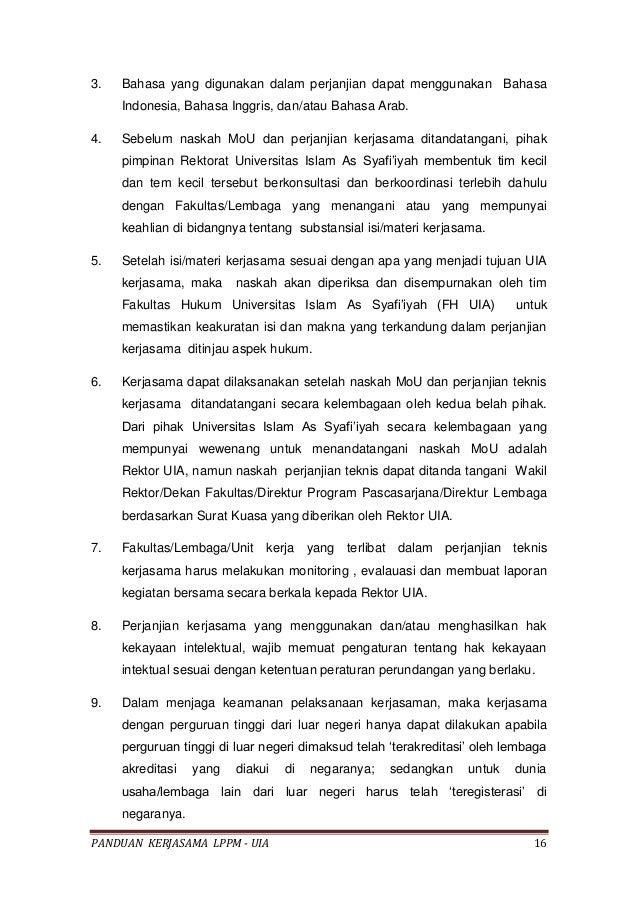 3. Bahasa yang digunakan dalam perjanjian dapat menggunakan Bahasa Indonesia, Bahasa Inggris, dan/atau Bahasa Arab.

4. Sebelum naskah MoU dan perjanjian kerjasama ditandatangani, pihak pimpinan Rektorat Universitas Islam As Syafi'iyah membentuk tim kecil dan tem kecil tersebut berkonsultasi dan berkoordinasi terlebih dahulu dengan Fakultas/Lembaga yang menangani atau yang mempunyai keahlian di bidangnya tentang substansial isi/materi kerjasama.

5. Setelah isi/materi kerjasama sesuai dengan apa yang menjadi tujuan UIA kerjasama, maka naskah akan diperiksa dan disempurnakan oleh tim Fakultas Hukum Universitas Islam As Syafi'iyah (FH UIA) untuk memastikan keakuratan isi dan makna yang terkandung dalam perjanjian kerjasama ditinjau aspek hukum.

6. Kerjasama dapat dilaksanakan setelah naskah MoU dan perjanjian teknis kerjasama ditandatangani secara kelembagaan oleh kedua belah pihak. Dari pihak Universitas Islam As Syafi'iyah secara kelembagaan yang mempunyai wewenang untuk menandatangani naskah MoU adalah Rektor UIA, namun naskah perjanjian teknis dapat ditanda tangani Wakil Rektor/Dekan Fakultas/Direktur Program Pascasarjana/Direktur Lembaga berdasarkan Surat Kuasa yang diberikan oleh Rektor UIA.

7. Fakultas/Lembaga/Unit kerja yang terlibat dalam perjanjian teknis kerjasama harus melakukan monitoring , evalauasi dan membuat laporan kegiatan bersama secara berkala kepada Rektor UIA.

8. Perjanjian kerjasama yang menggunakan dan/atau menghasilkan hak kekayaan intelektual, wajib memuat pengaturan tentang hak kekayaan intektual sesuai dengan ketentuan peraturan perundangan yang berlaku.

9. Dalam menjaga keamanan pelaksanaan kerjasaman, maka kerjasama dengan perguruan tinggi dari luar negeri hanya dapat dilakukan apabila perguruan tinggi di luar negeri dimaksud telah 'terakreditasi' oleh lembaga akreditasi yang diakui di negaranya; sedangkan untuk dunia usaha/lembaga lain dari luar negeri harus telah 'teregisterasi' di negaranya.

PANDUAN KERJASAMA LPPM - UIA 16